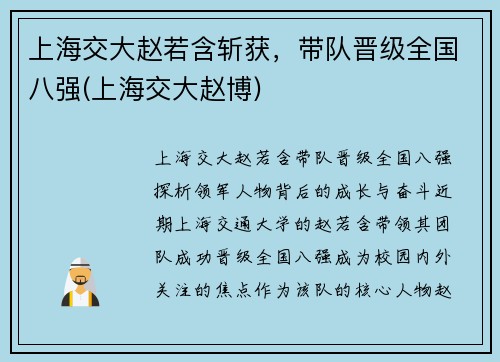 上海交大赵若含斩获，带队晋级全国八强(上海交大赵博)

上海交大赵若含带队晋级全国八强探析领军人物背后的成长与奋斗近期上海交通大学的赵若含带领其团队成功晋级全国八强成为校园内外关注的焦点作为该队的核心人物赵